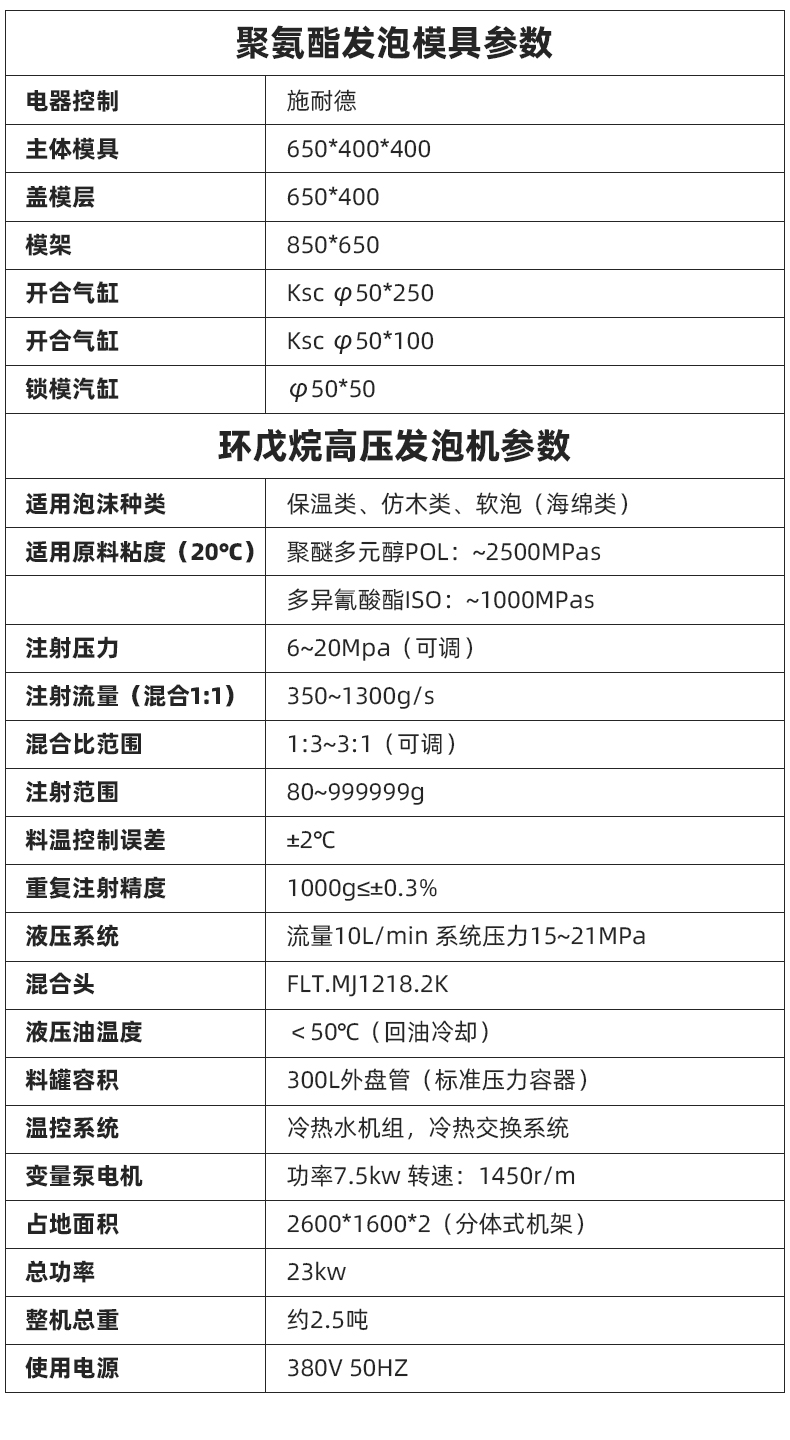 | 聚氨酯发泡模具参数 | |
|---|---|
| 电器控制 | 施耐德 |
| 主体模具 | 650*400*400 |
| 盖模层 | 650*400 |
| 模架 | 850*650 |
| 开合气缸 | Ksc φ50*250 |
| 开合气缸 | Ksc φ50*100 |
| 锁模汽缸 | φ50*50 |
| 环戊烷高压发泡机参数 | |
| 适用泡沫种类 | 保温类、仿木类、软泡（海绵类） |
| 适用原料粘度（20℃） | 聚醚多元醇POL：~2500MPas |
| | 多异氰酸酯ISO：~1000MPas |
| 注射压力 | 6~20Mpa（可调） |
| 注射流量（混合1:1） | 350~1300g/s |
| 混合比范围 | 1:3~3:1（可调） |
| 注射范围 | 80~999999g |
| 料温控制误差 | ±2℃ |
| 重复注射精度 | 1000g≤±0.3% |
| 液压系统 | 流量10L/min 系统压力15~21MPa |
| 混合头 | FLT.MJ1218.2K |
| 液压油温度 | ＜50℃（回油冷却） |
| 料罐容积 | 300L外盘管（标准压力容器） |
| 温控系统 | 冷热水机组，冷热交换系统 |
| 变量泵电机 | 功率7.5kw 转速：1450r/m |
| 占地面积 | 2600*1600*2（分体式机架） |
| 总功率 | 23kw |
| 整机总重 | 约2.5吨 |
| 使用电源 | 380V 50HZ |